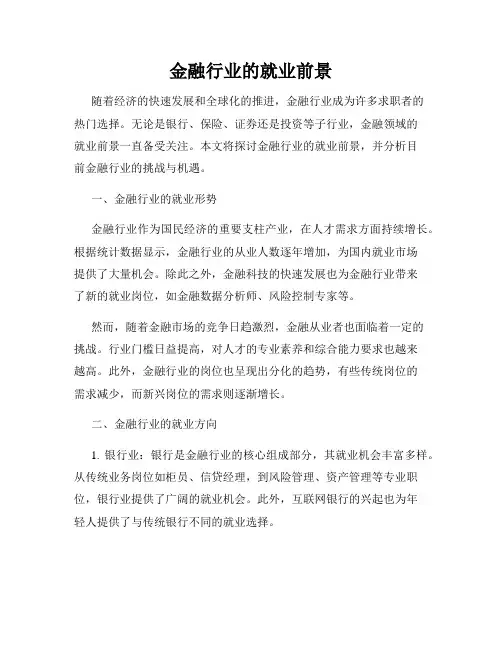 金融行业的就业前景

随着经济的快速发展和全球化的推进，金融行业成为许多求职者的热门选择。无论是银行、保险、证券还是投资等子行业，金融领域的就业前景一直备受关注。本文将探讨金融行业的就业前景，并分析目前金融行业的挑战与机遇。

一、金融行业的就业形势

金融行业作为国民经济的重要支柱产业，在人才需求方面持续增长。根据统计数据显示，金融行业的从业人数逐年增加，为国内就业市场提供了大量机会。除此之外，金融科技的快速发展也为金融行业带来了新的就业岗位，如金融数据分析师、风险控制专家等。

然而，随着金融市场的竞争日趋激烈，金融从业者也面临着一定的挑战。行业门槛日益提高，对人才的专业素养和综合能力要求也越来越高。此外，金融行业的岗位也呈现出分化的趋势，有些传统岗位的需求减少，而新兴岗位的需求则逐渐增长。

二、金融行业的就业方向

1. 银行业：银行是金融行业的核心组成部分，其就业机会丰富多样。从传统业务岗位如柜员、信贷经理，到风险管理、资产管理等专业职位，银行业提供了广阔的就业机会。此外，互联网银行的兴起也为年轻人提供了与传统银行不同的就业选择。